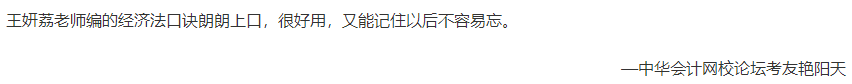 王妍荔老师编的经济法口诀朗朗上口，很好用，又能记住以后不容易忘。

—中华会计网校论坛考友艳阳天